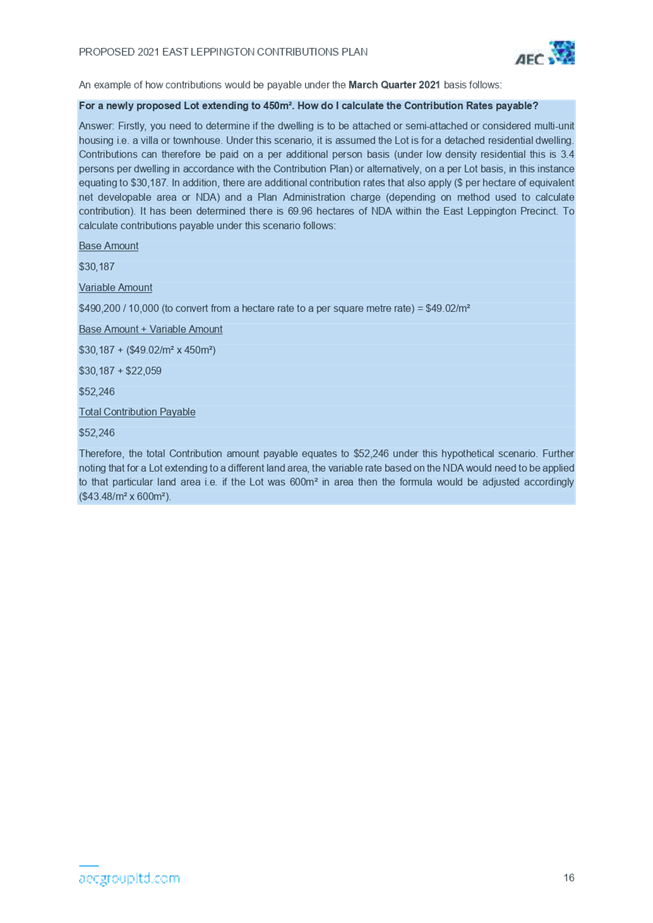 PROPOSED 2021 EAST LEPPINGTON CONTRIBUTIONS PLAN

AEC

An example of how contributions would be payable under the **March Quarter 2021** basis follows:

**For a newly proposed Lot extending to 450m². How do I calculate the Contribution Rates payable?**

Answer: Firstly, you need to determine if the dwelling is to be attached or semi-attached or considered multi-unit housing i.e. a villa or townhouse. Under this scenario, it is assumed the Lot is for a detached residential dwelling. Contributions can therefore be paid on a per additional person basis (under low density residential this is 3.4 persons per dwelling in accordance with the Contribution Plan) or alternatively, on a per Lot basis, in this instance equating to $30,187. In addition, there are additional contribution rates that also apply ($ per hectare of equivalent net developable area or NDA) and a Plan Administration charge (depending on method used to calculate contribution). It has been determined there is 69.96 hectares of NDA within the East Leppington Precinct. To calculate contributions payable under this scenario follows:

Base Amount

$30,187

Variable Amount

$490,200 / 10,000 (to convert from a hectare rate to a per square metre rate) = $49.02/m²

Base Amount + Variable Amount

$30,187 + ($49.02/m² x 450m²)

$30,187 + $22,059

$52,246

Total Contribution Payable

$52,246

Therefore, the total Contribution amount payable equates to $52,246 under this hypothetical scenario. Further noting that for a Lot extending to a different land area, the variable rate based on the NDA would need to be applied to that particular land area i.e. if the Lot was 600m² in area then the formula would be adjusted accordingly ($43.48/m² x 600m²).

aecgroupltd.com

16